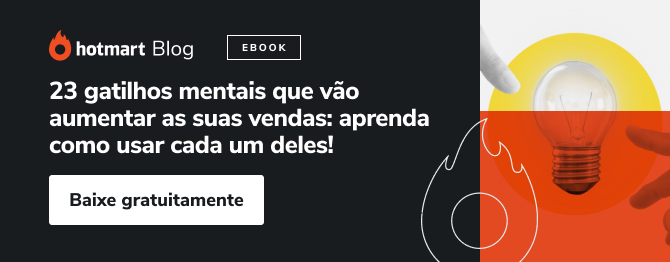 hotmart Blog

EBOOK

23 gatilhos mentais que vão aumentar as suas vendas: aprenda como usar cada um deles!

Baixe gratuitamente